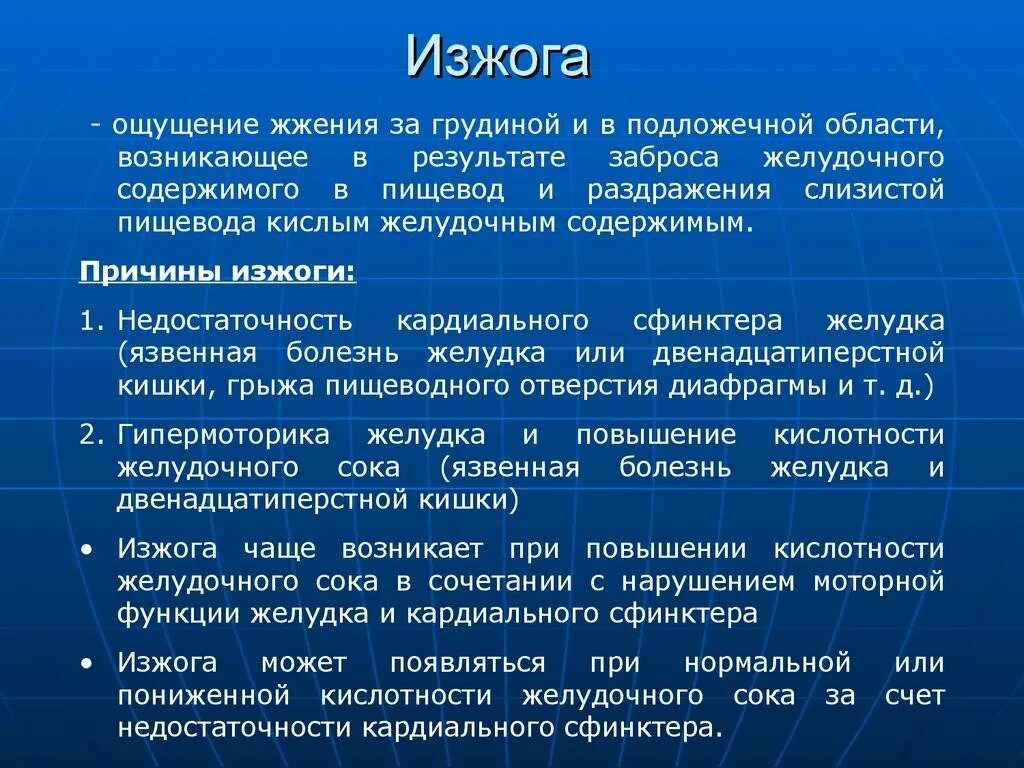 Изжога

- ощущение жжения за грудиной и в подложечной области, возникающее в результате заброса желудочного содержимого в пищевод и раздражения слизистой пищевода кислым желудочным содержимым.

Причины изжоги:

1. Недостаточность кардиального сфинктера желудка (язвенная болезнь желудка или двенадцатиперстной кишки, грыжа пищеводного отверстия диафрагмы и т. д.)

2. Гипермоторика желудка и повышение кислотности желудочного сока (язвенная болезнь желудка и двенадцатиперстной кишки)

• Изжога чаще возникает при повышении кислотности желудочного сока в сочетании с нарушением моторной функции желудка и кардиального сфинктера

• Изжога может появляться при нормальной или пониженной кислотности желудочного сока за счет недостаточности кардиального сфинктера.